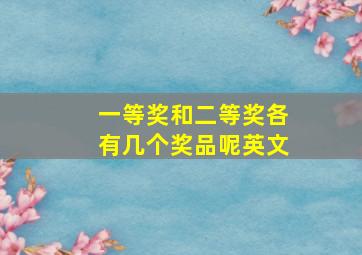 一等奖和二等奖各有几个奖品呢英文